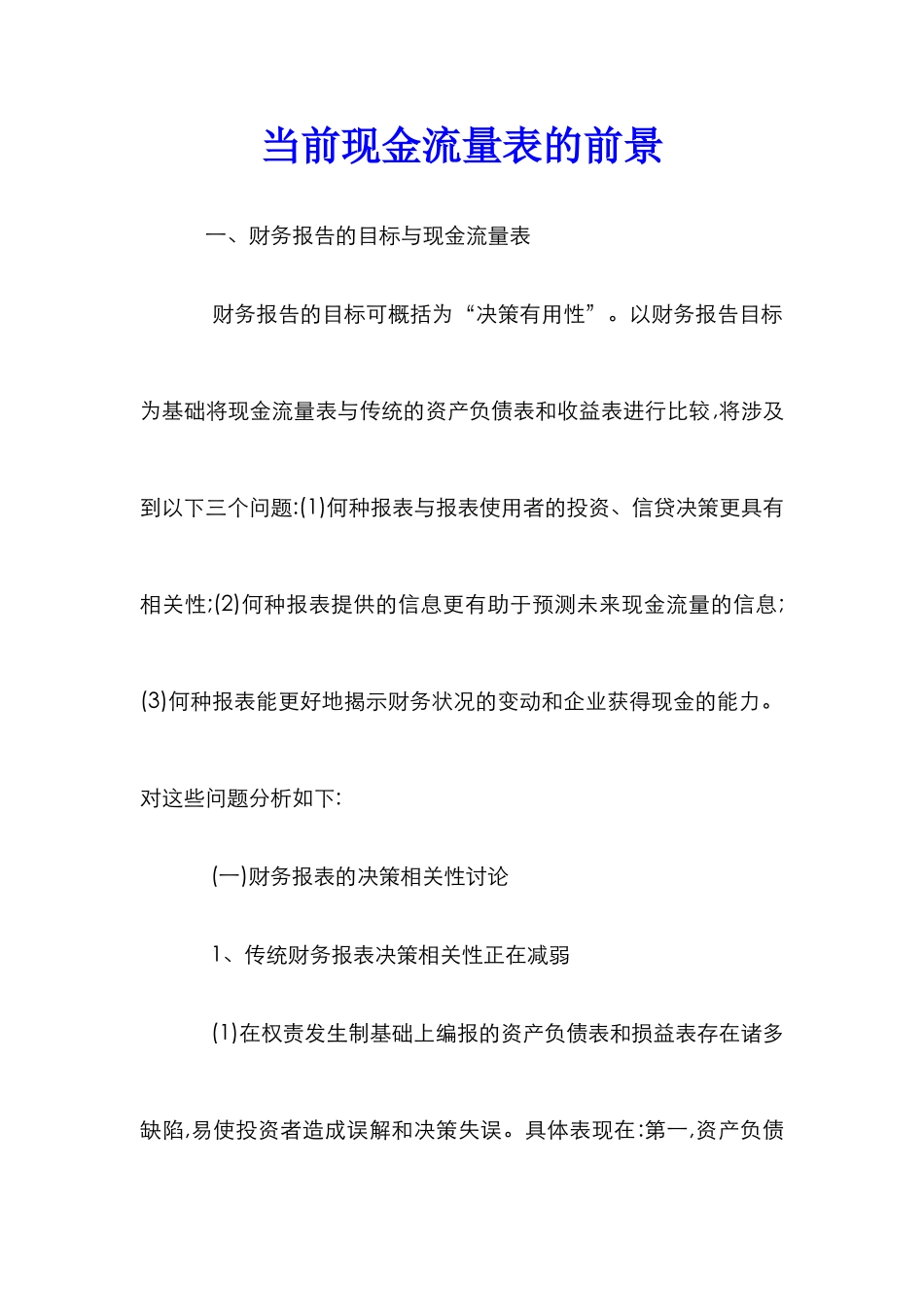 当前现金流量表的前景

一、财务报告的目标与现金流量表

财务报告的目标可概括为“决策有用性”。以财务报告目标为基础将现金流量表与传统的资产负债表和收益表进行比较,将涉及到以下三个问题:(1)何种报表与报表使用者的投资、信贷决策更具有相关性;(2)何种报表提供的信息更有助于预测未来现金流量的信息;(3)何种报表能更好地揭示财务状况的变动和企业获得现金的能力。对这些问题分析如下:

(一)财务报表的决策相关性讨论

1、传统财务报表决策相关性正在减弱

(1)在权责发生制基础上编报的资产负债表和损益表存在诸多缺陷,易使投资者造成误解和决策失误。具体表现在:第一,资产负债